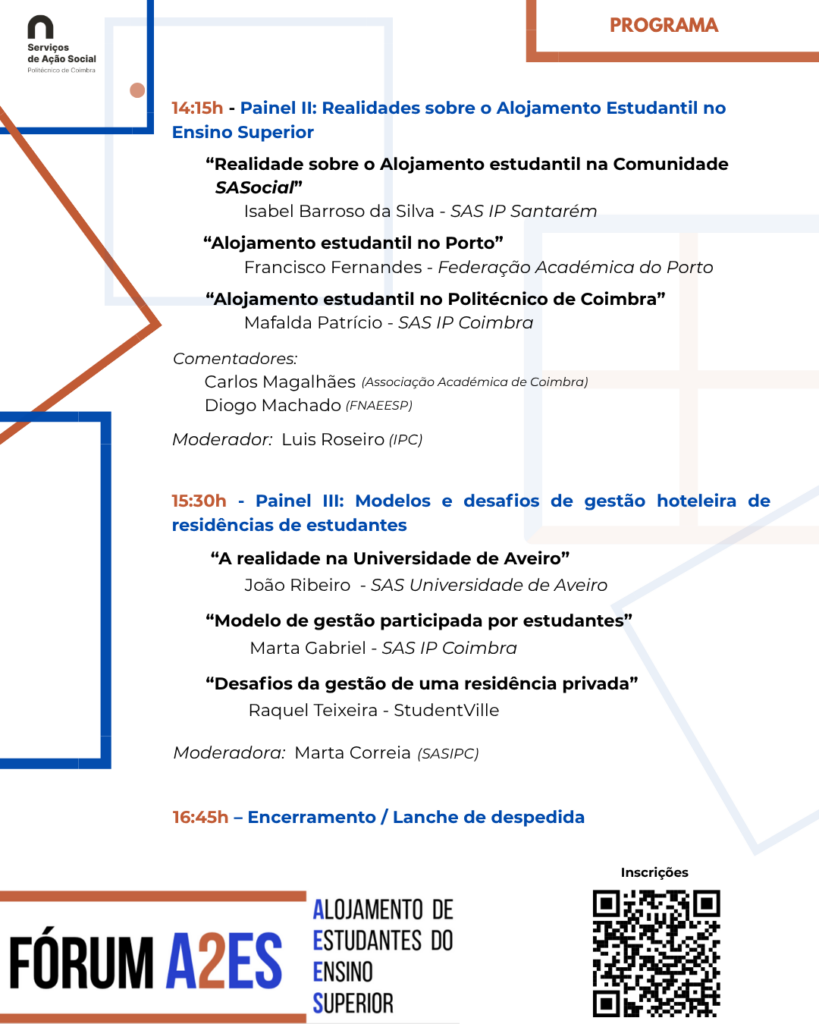 Serviços de Ação Social
Politécnico de Coimbra

PROGRAMA

14:15h - Painel II: Realidades sobre o Alojamento Estudantil no Ensino Superior

"Realidade sobre o Alojamento estudantil na Comunidade SASocial"
Isabel Barroso da Silva - SAS IP Santarém

"Alojamento estudantil no Porto"
Francisco Fernandes - Federação Académica do Porto

"Alojamento estudantil no Politécnico de Coimbra"
Mafalda Patrício - SAS IP Coimbra

Comentadores:
Carlos Magalhães (Associação Académica de Coimbra)
Diogo Machado (FNAEESP)

Moderador: Luis Roseiro (IPC)

15:30h - Painel III: Modelos e desafios de gestão hoteleira de residências de estudantes

"A realidade na Universidade de Aveiro"
João Ribeiro - SAS Universidade de Aveiro

"Modelo de gestão participada por estudantes"
Marta Gabriel - SAS IP Coimbra

"Desafios da gestão de uma residência privada"
Raquel Teixeira - StudentVille

Moderadora: Marta Correia (SASIPC)

16:45h – Encerramento / Lanche de despedida

FÓRUM A2ES

ALOJAMENTO DE
ESTUDANTES DO
ENSINO
SUPERIOR

Inscrições